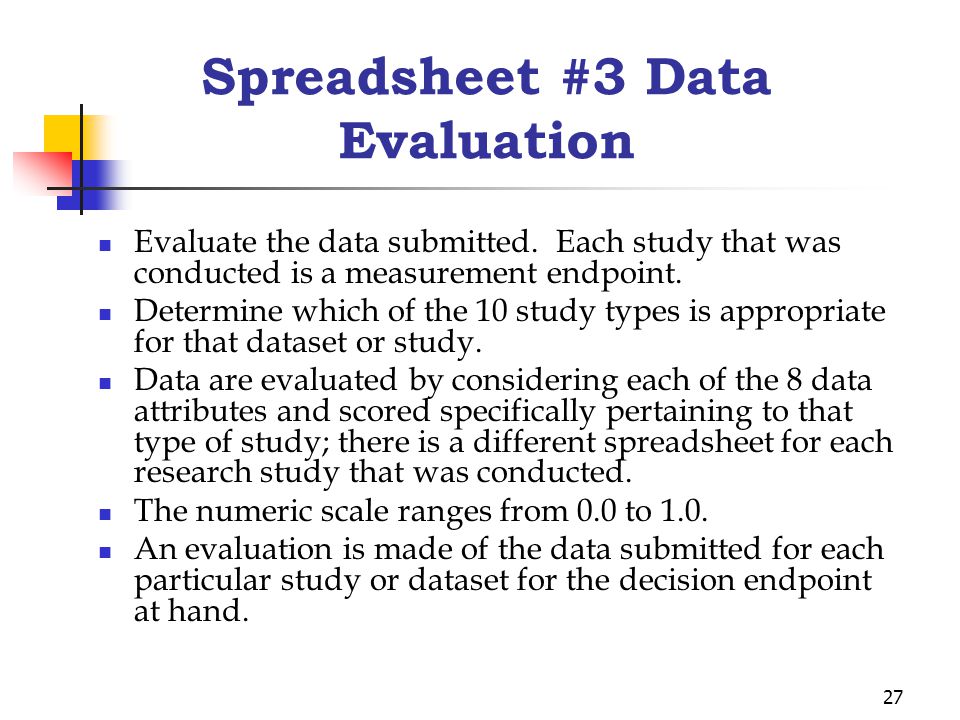 Spreadsheet #3 Data Evaluation

- Evaluate the data submitted.  Each study that was conducted is a measurement endpoint.
- Determine which of the 10 study types is appropriate for that dataset or study.
- Data are evaluated by considering each of the 8 data attributes and scored specifically pertaining to that type of study; there is a different spreadsheet for each research study that was conducted.
- The numeric scale ranges from 0.0 to 1.0.
- An evaluation is made of the data submitted for each particular study or dataset for the decision endpoint at hand.

27